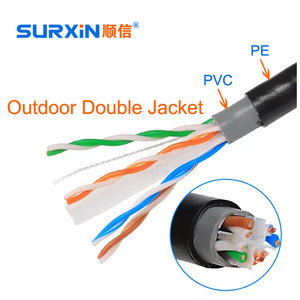 SURXIN 顺信®

PE

PVC

Outdoor Double Jacket